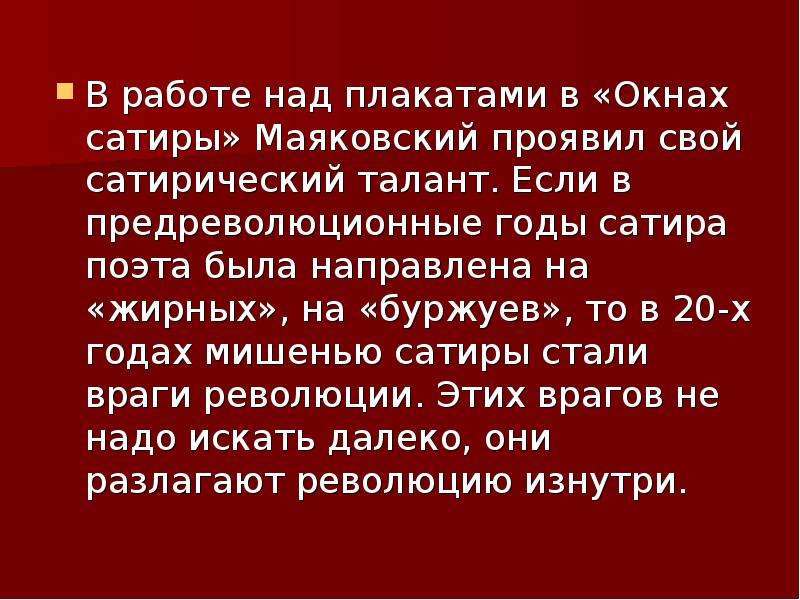 В работе над плакатами в «Окнах сатиры» Маяковский проявил свой сатирический талант. Если в предреволюционные годы сатира поэта была направлена на «жирных», на «буржуев», то в 20-х годах мишенью сатиры стали враги революции. Этих врагов не надо искать далеко, они разлагают революцию изнутри.